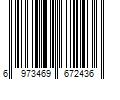 6 973469 672436